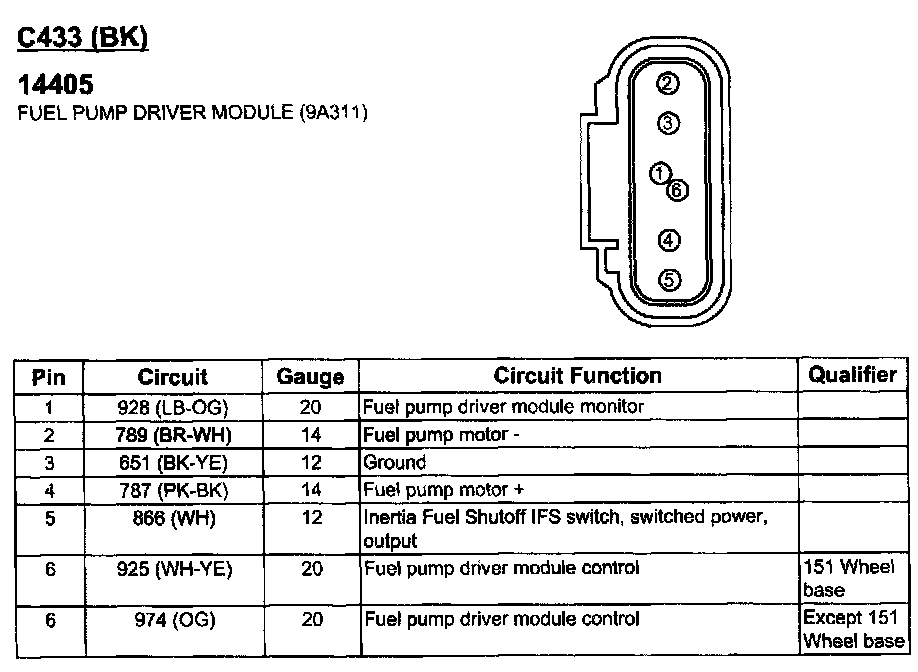 C433 (BK)

14405
FUEL PUMP DRIVER MODULE (9A311)

2
3
1
6
4
5

| Pin | Circuit | Gauge | Circuit Function | Qualifier |
|---|---|---|---|---|
| 1 | 928 (LB-OG) | 20 | Fuel pump driver module monitor | |
| 2 | 789 (BR-WH) | 14 | Fuel pump motor - | |
| 3 | 651 (BK-YE) | 12 | Ground | |
| 4 | 787 (PK-BK) | 14 | Fuel pump motor + | |
| 5 | 866 (WH) | 12 | Inertia Fuel Shutoff IFS switch, switched power, output | |
| 6 | 925 (WH-YE) | 20 | Fuel pump driver module control | 151 Wheel base |
| 6 | 974 (OG) | 20 | Fuel pump driver module control | Except 151 Wheel base |